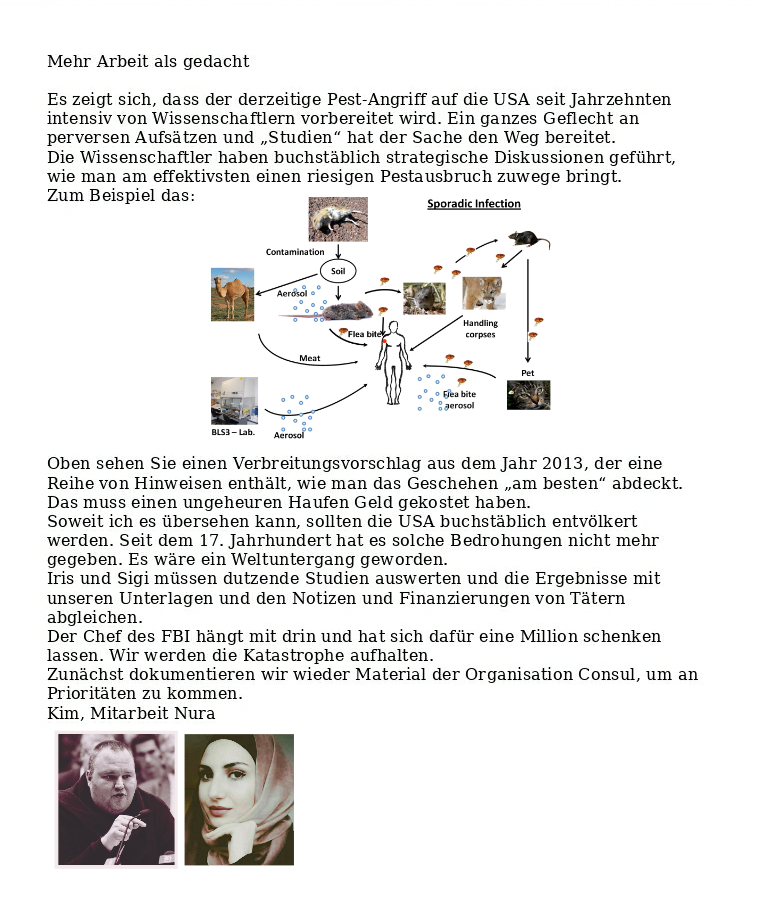 Mehr Arbeit als gedacht

Es zeigt sich, dass der derzeitige Pest-Angriff auf die USA seit Jahrzehnten intensiv von Wissenschaftlern vorbereitet wird. Ein ganzes Geflecht an perversen Aufsätzen und „Studien“ hat der Sache den Weg bereitet.
Die Wissenschaftler haben buchstäblich strategische Diskussionen geführt, wie man am effektivsten einen riesigen Pestausbruch zuwege bringt.
Zum Beispiel das:

Sporadic Infection
Contamination
Soil
Aerosol
Flea bite
Handling corpses
Meat
Pet
Flea bite aerosol
BLS3 – Lab.
Aerosol

Oben sehen Sie einen Verbreitungsvorschlag aus dem Jahr 2013, der eine Reihe von Hinweisen enthält, wie man das Geschehen „am besten“ abdeckt. Das muss einen ungeheuren Haufen Geld gekostet haben.
Soweit ich es übersehen kann, sollten die USA buchstäblich entvölkert werden. Seit dem 17. Jahrhundert hat es solche Bedrohungen nicht mehr gegeben. Es wäre ein Weltuntergang geworden.
Iris und Sigi müssen dutzende Studien auswerten und die Ergebnisse mit unseren Unterlagen und den Notizen und Finanzierungen von Tätern abgleichen.
Der Chef des FBI hängt mit drin und hat sich dafür eine Million schenken lassen. Wir werden die Katastrophe aufhalten.
Zunächst dokumentieren wir wieder Material der Organisation Consul, um an Prioritäten zu kommen.
Kim, Mitarbeit Nura